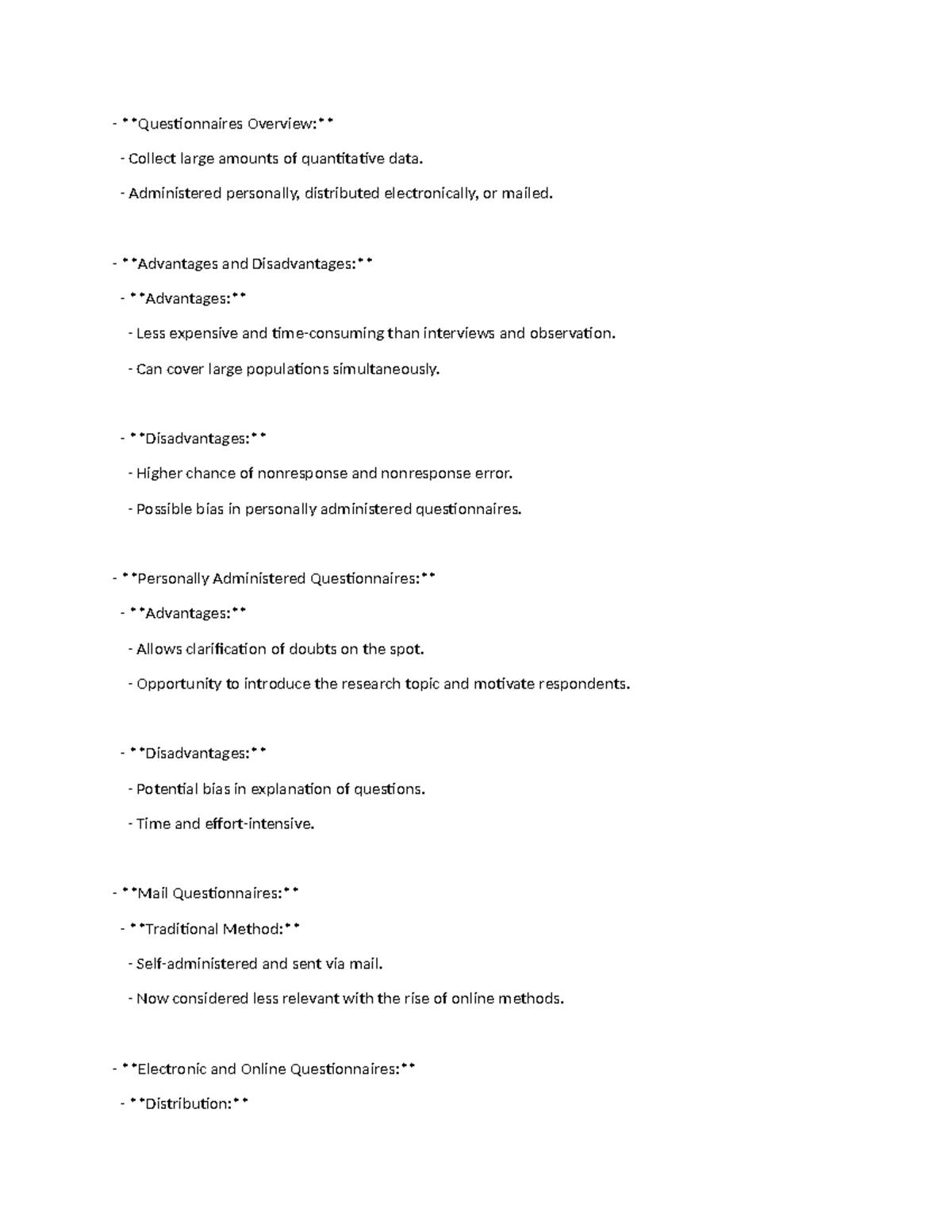 - **Questionnaires Overview:**

- Collect large amounts of quantitative data.

- Administered personally, distributed electronically, or mailed.

- **Advantages and Disadvantages:**

- **Advantages:**

- Less expensive and time-consuming than interviews and observation.

- Can cover large populations simultaneously.

- **Disadvantages:**

- Higher chance of nonresponse and nonresponse error.

- Possible bias in personally administered questionnaires.

- **Personally Administered Questionnaires:**

- **Advantages:**

- Allows clarification of doubts on the spot.

- Opportunity to introduce the research topic and motivate respondents.

- **Disadvantages:**

- Potential bias in explanation of questions.

- Time and effort-intensive.

- **Mail Questionnaires:**

- **Traditional Method:**

- Self-administered and sent via mail.

- Now considered less relevant with the rise of online methods.

- **Electronic and Online Questionnaires:**

- **Distribution:**